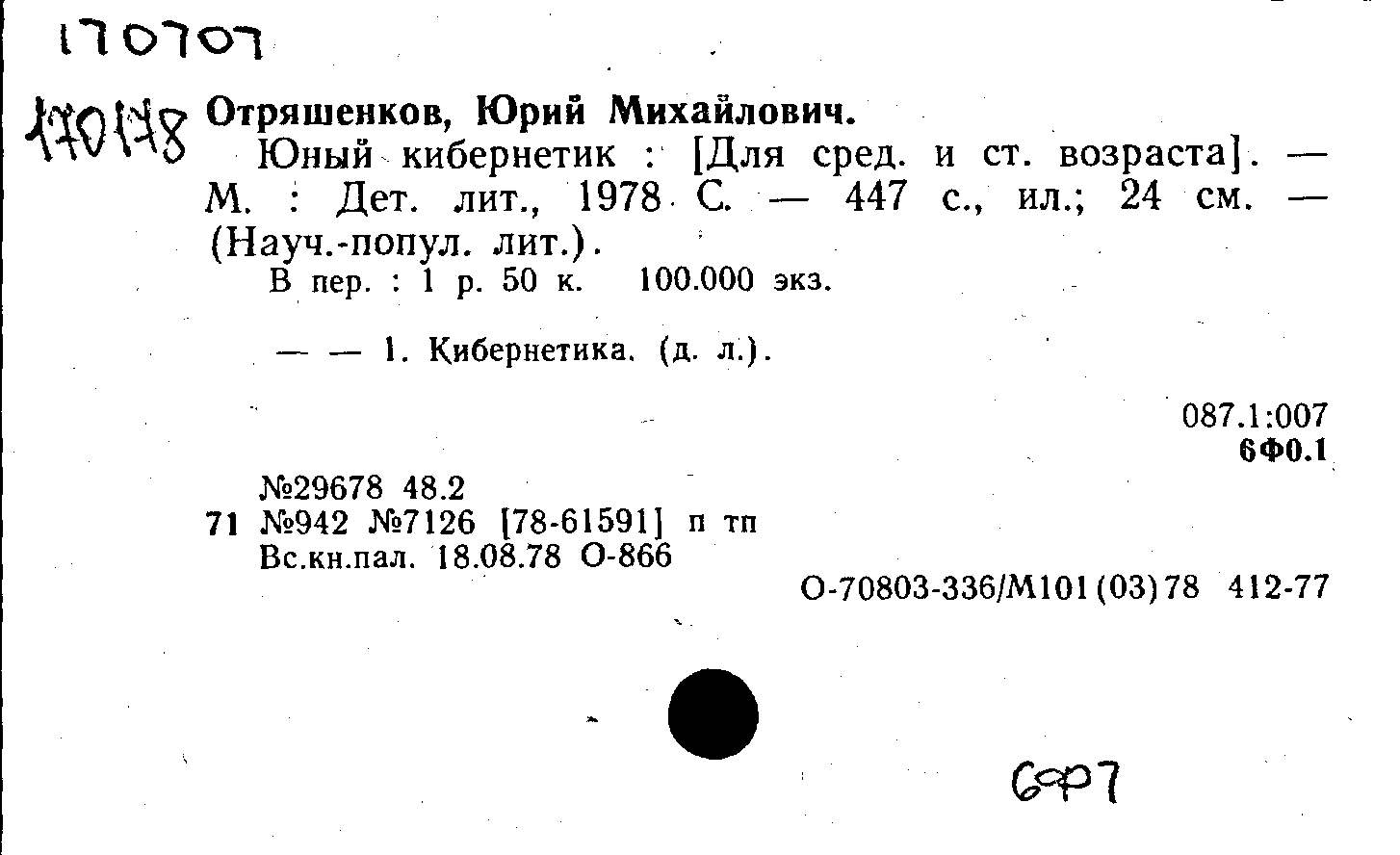 170707

170178 Отряшенков, Юрий Михайлович.

Юный кибернетик : [Для сред. и ст. возраста]. — М. : Дет. лит., 1978 С. — 447 с., ил.; 24 см. — (Науч.-попул. лит.).

В пер. : 1 р. 50 к. 100.000 экз.

— — 1. Кибернетика. (д. л.).

087.1:007
6Ф0.1

№29678 48.2
71 №942 №7126 [78-61591] п тп
Вс.кн.пал. 18.08.78 О-866

О-70803-336/М101(03)78 412-77

6Ф7